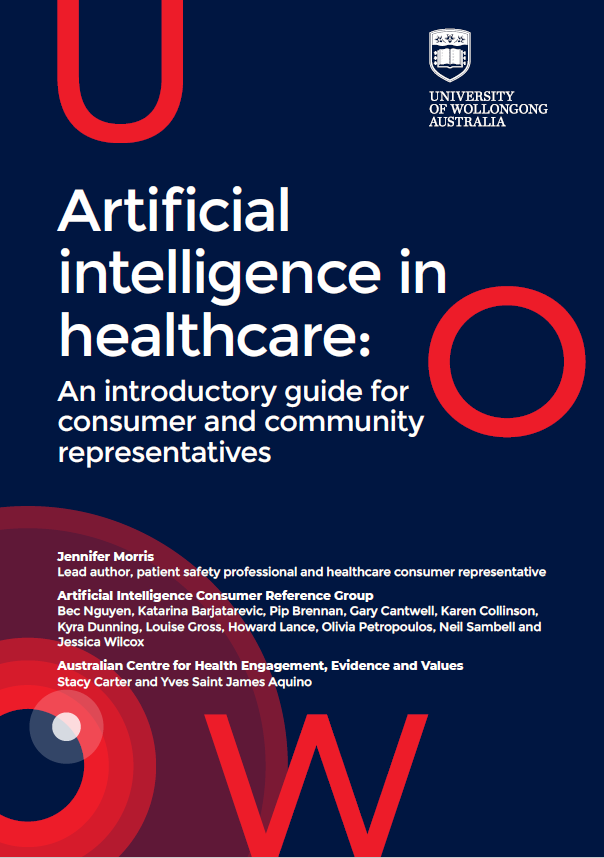 UNIVERSITY
OF WOLLONGONG
AUSTRALIA

Artificial intelligence in healthcare:

An introductory guide for consumer and community representatives

Jennifer Morris
Lead author, patient safety professional and healthcare consumer representative

Artificial Intelligence Consumer Reference Group
Bec Nguyen, Katarina Barjatarevic, Pip Brennan, Gary Cantwell, Karen Collinson, Kyra Dunning, Louise Gross, Howard Lance, Olivia Petropoulos, Neil Sambell and Jessica Wilcox

Australian Centre for Health Engagement, Evidence and Values
Stacy Carter and Yves Saint James Aquino